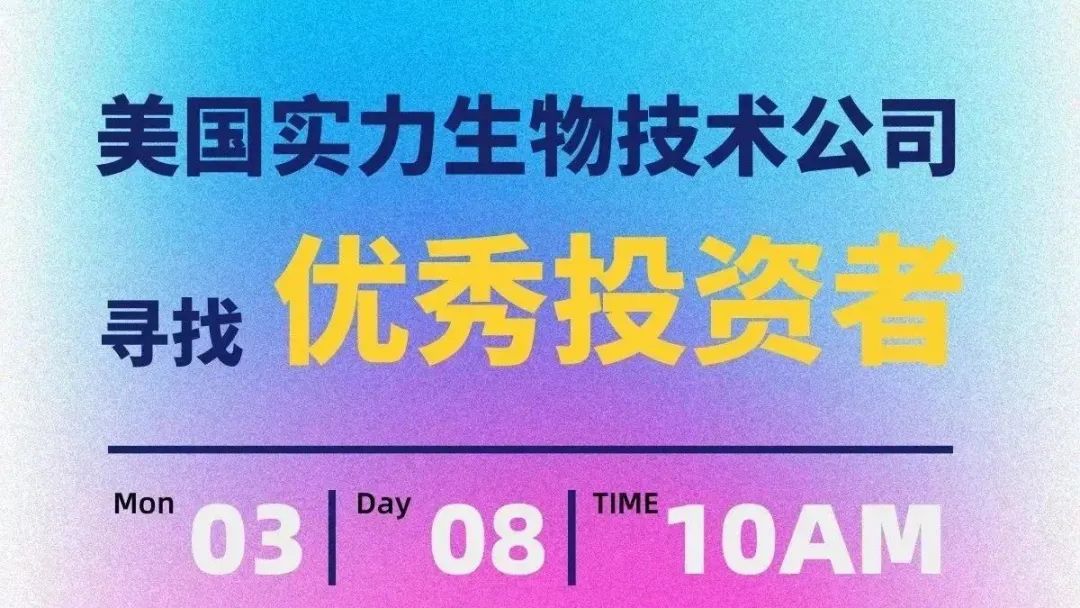 美国实力生物技术公司

寻找 优秀投资者

Mon 03 | Day 08 | TIME 10AM